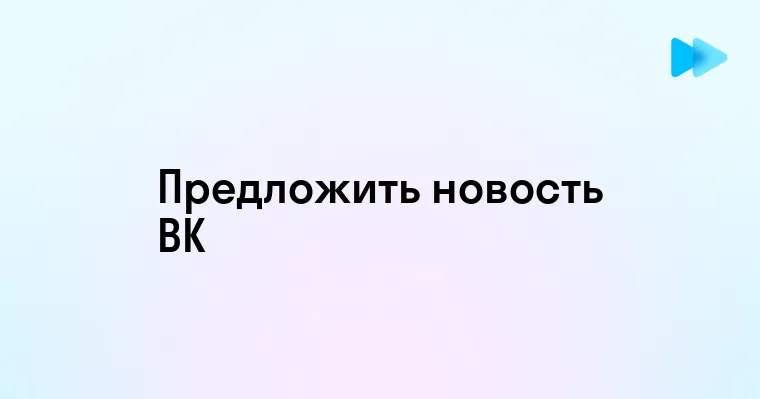 Предложить новость ВК